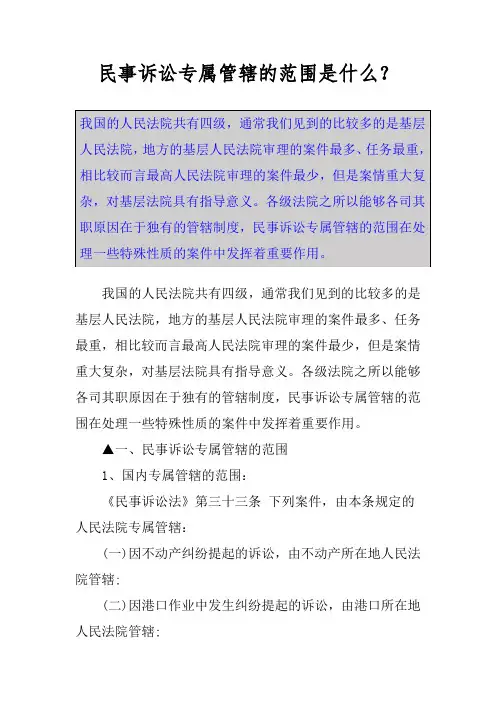 民事诉讼专属管辖的范围是什么？

我国的人民法院共有四级，通常我们见到的比较多的是基层人民法院，地方的基层人民法院审理的案件最多、任务最重，相比较而言最高人民法院审理的案件最少，但是案情重大复杂，对基层法院具有指导意义。各级法院之所以能够各司其职原因在于独有的管辖制度，民事诉讼专属管辖的范围在处理一些特殊性质的案件中发挥着重要作用。

我国的人民法院共有四级，通常我们见到的比较多的是基层人民法院，地方的基层人民法院审理的案件最多、任务最重，相比较而言最高人民法院审理的案件最少，但是案情重大复杂，对基层法院具有指导意义。各级法院之所以能够各司其职原因在于独有的管辖制度，民事诉讼专属管辖的范围在处理一些特殊性质的案件中发挥着重要作用。

▲一、民事诉讼专属管辖的范围

1、国内专属管辖的范围：

《民事诉讼法》第三十三条 下列案件，由本条规定的人民法院专属管辖：

(一)因不动产纠纷提起的诉讼，由不动产所在地人民法院管辖;

(二)因港口作业中发生纠纷提起的诉讼，由港口所在地人民法院管辖;